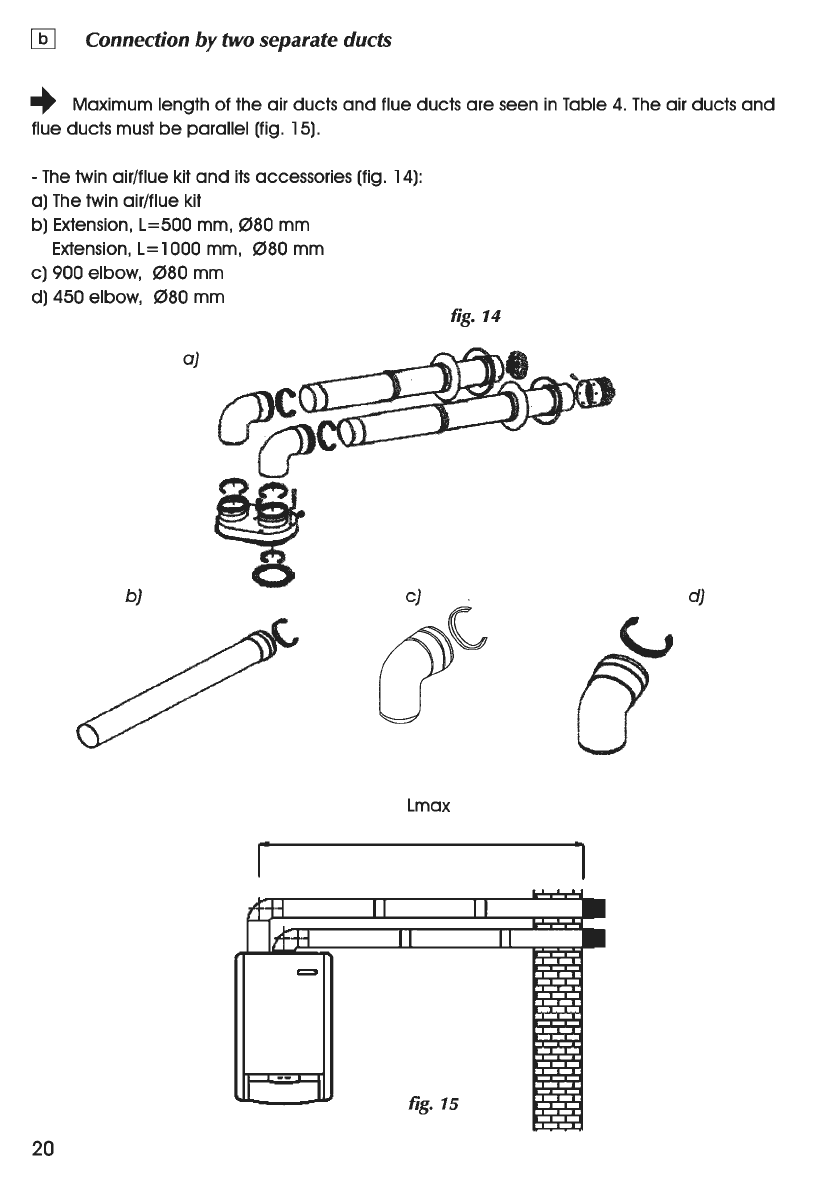 b Connection by two separate ducts

Maximum length of the air ducts and flue ducts are seen in Table 4. The air ducts and flue ducts must be parallel (fig. 15).

- The twin air/flue kit and its accessories (fig. 14):
a) The twin air/flue kit
b) Extension, L=500 mm, Ø80 mm
Extension, L=1000 mm, Ø80 mm
c) 900 elbow, Ø80 mm
d) 450 elbow, Ø80 mm

fig. 14

a)

b)

c)

d)

Lmax

fig. 15

20